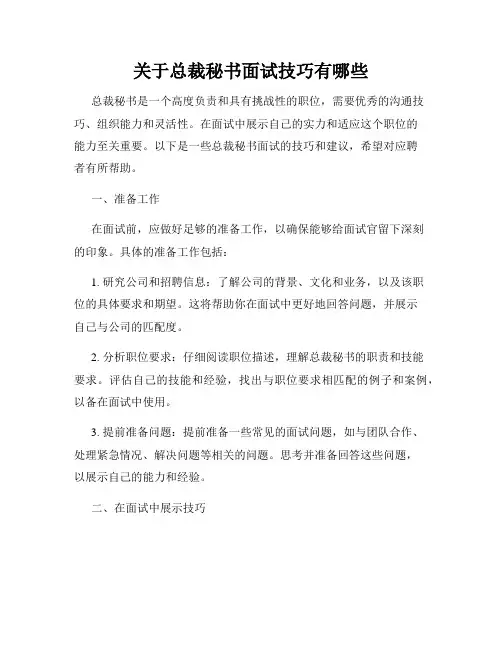 关于总裁秘书面试技巧有哪些

总裁秘书是一个高度负责和具有挑战性的职位，需要优秀的沟通技巧、组织能力和灵活性。在面试中展示自己的实力和适应这个职位的能力至关重要。以下是一些总裁秘书面试的技巧和建议，希望对应聘者有所帮助。

一、准备工作

在面试前，应做好足够的准备工作，以确保能够给面试官留下深刻的印象。具体的准备工作包括：

1. 研究公司和招聘信息：了解公司的背景、文化和业务，以及该职位的具体要求和期望。这将帮助你在面试中更好地回答问题，并展示自己与公司的匹配度。

2. 分析职位要求：仔细阅读职位描述，理解总裁秘书的职责和技能要求。评估自己的技能和经验，找出与职位要求相匹配的例子和案例，以备在面试中使用。

3. 提前准备问题：提前准备一些常见的面试问题，如与团队合作、处理紧急情况、解决问题等相关的问题。思考并准备回答这些问题，以展示自己的能力和经验。

二、在面试中展示技巧